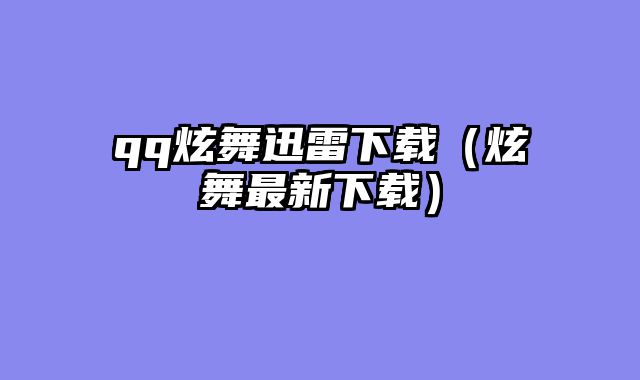 qq炫舞迅雷下载（炫舞最新下载）